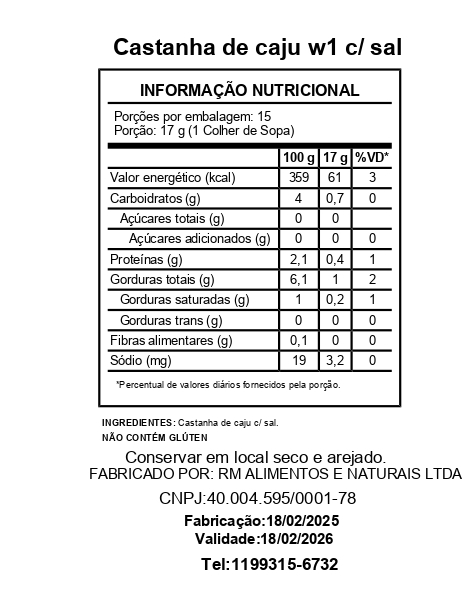 Castanha de caju w1 c/ sal

INFORMAÇÃO NUTRICIONAL

Porções por embalagem: 15
Porção: 17 g (1 Colher de Sopa)

| | 100 g | 17 g | %VD* |
|---|---|---|---|
| Valor energético (kcal) | 359 | 61 | 3 |
| Carboidratos (g) | 4 | 0,7 | 0 |
| Açúcares totais (g) | 0 | 0 | |
| Açúcares adicionados (g) | 0 | 0 | 0 |
| Proteínas (g) | 2,1 | 0,4 | 1 |
| Gorduras totais (g) | 6,1 | 1 | 2 |
| Gorduras saturadas (g) | 1 | 0,2 | 1 |
| Gorduras trans (g) | 0 | 0 | 0 |
| Fibras alimentares (g) | 0,1 | 0 | 0 |
| Sódio (mg) | 19 | 3,2 | 0 |

*Percentual de valores diários fornecidos pela porção.

INGREDIENTES: Castanha de caju c/ sal.
NÃO CONTÉM GLÚTEN

Conservar em local seco e arejado.
FABRICADO POR: RM ALIMENTOS E NATURAIS LTDA

CNPJ:40.004.595/0001-78

Fabricação:18/02/2025
Validade:18/02/2026

Tel:1199315-6732